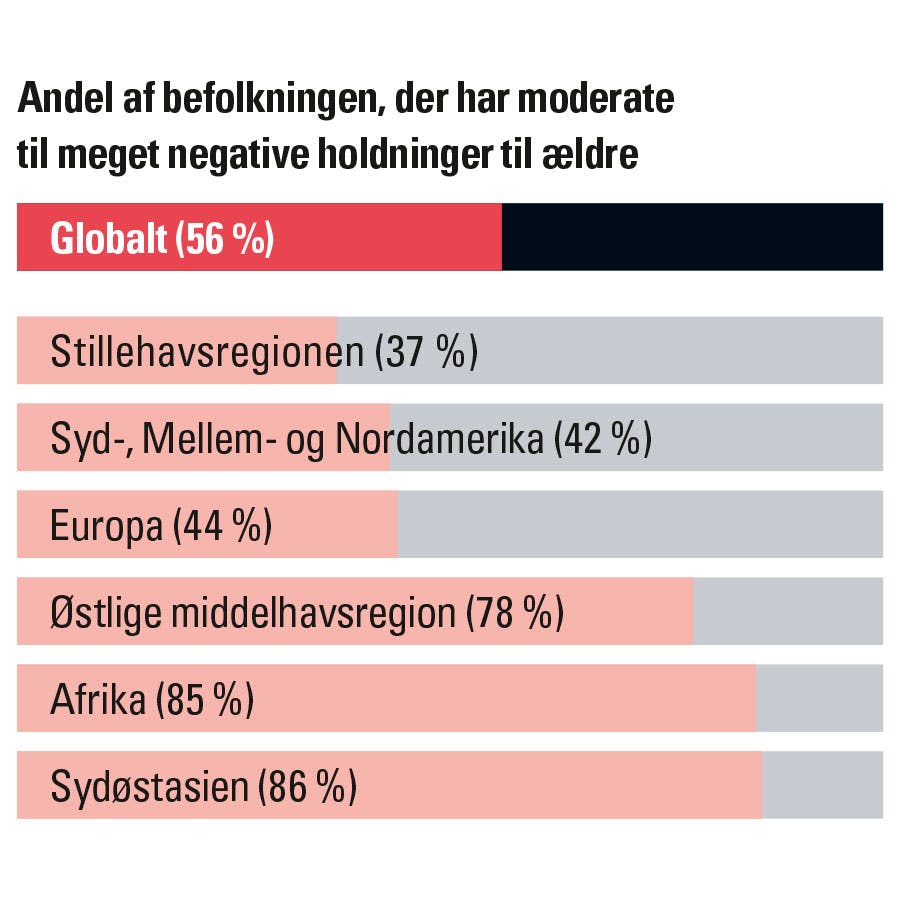 Andel af befolkningen, der har moderate til meget negative holdninger til ældre

Globalt (56 %)

Stillehavsregionen (37 %)

Syd-, Mellem- og Nordamerika (42 %)

Europa (44 %)

Østlige middelhavsregion (78 %)

Afrika (85 %)

Sydøstasien (86 %)